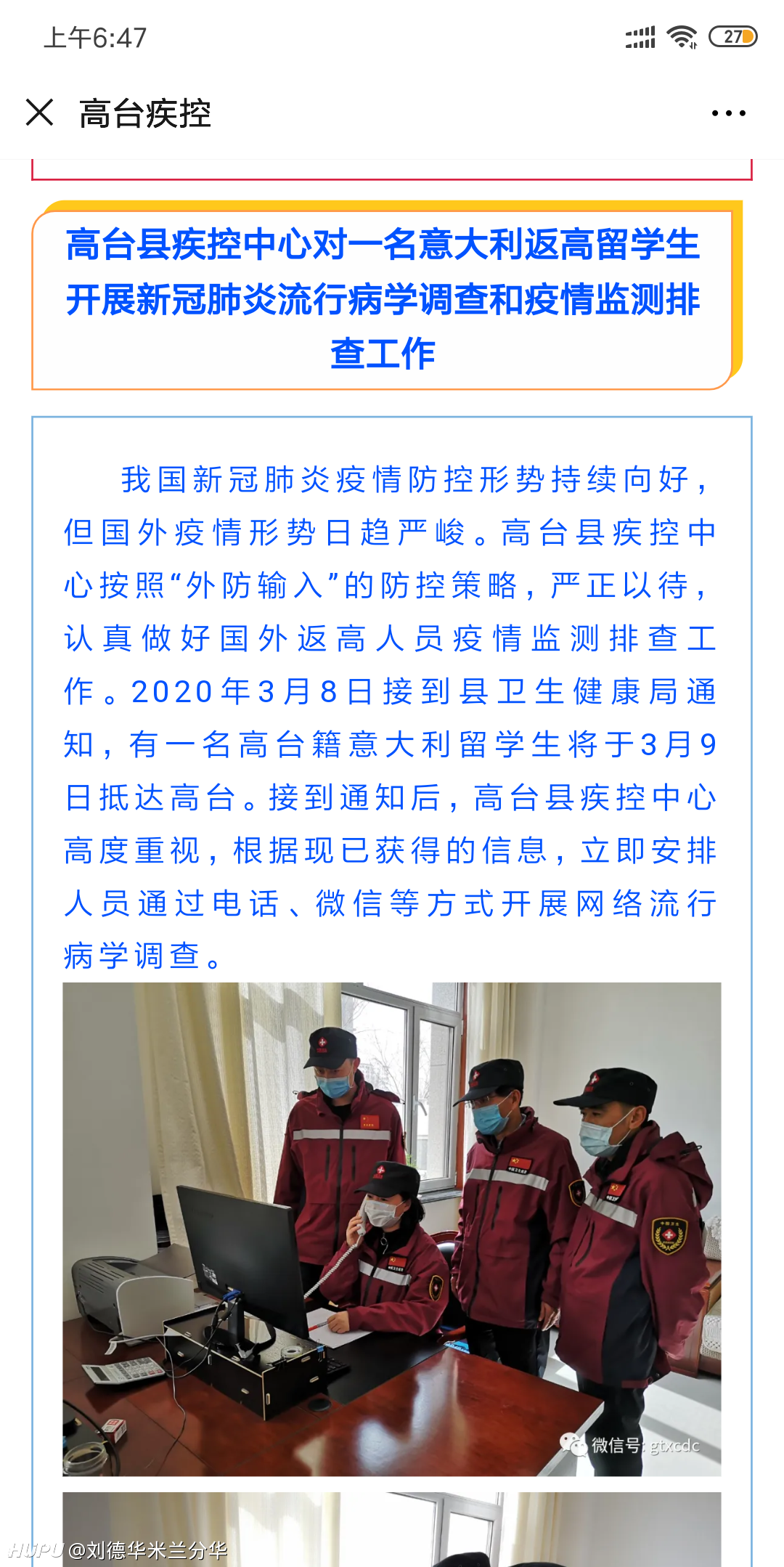 上午6:47

27

高台疾控

高台县疾控中心对一名意大利返高留学生开展新冠肺炎流行病学调查和疫情监测排查工作

我国新冠肺炎疫情防控形势持续向好，但国外疫情形势日趋严峻。高台县疾控中心按照“外防输入”的防控策略，严正以待，认真做好国外返高人员疫情监测排查工作。2020年3月8日接到县卫生健康局通知，有一名高台籍意大利留学生将于3月9日抵达高台。接到通知后，高台县疾控中心高度重视，根据现已获得的信息，立即安排人员通过电话、微信等方式开展网络流行病学调查。

微信号: gtxcdc

HUPU @刘德华米兰分华